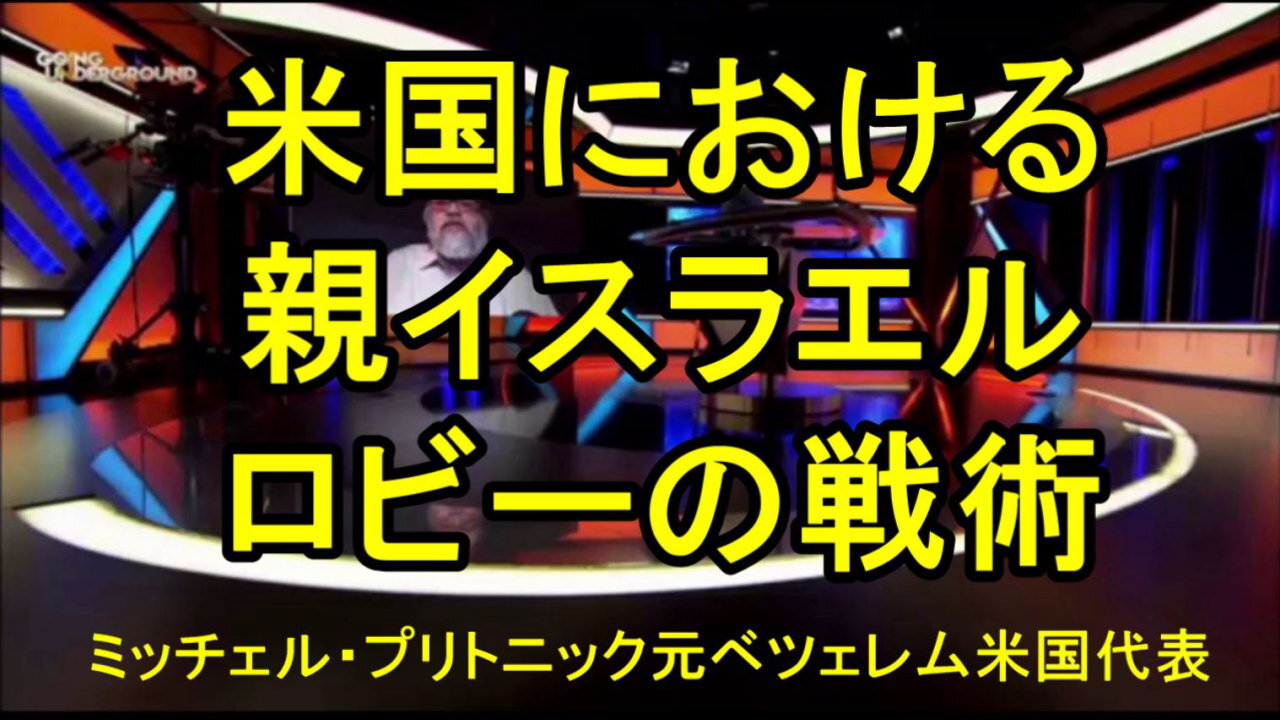 GOING UNDERGROUND

米国における
親イスラエル
ロビーの戦術

ミッチェル・プリトニック元ベツェレム米国代表